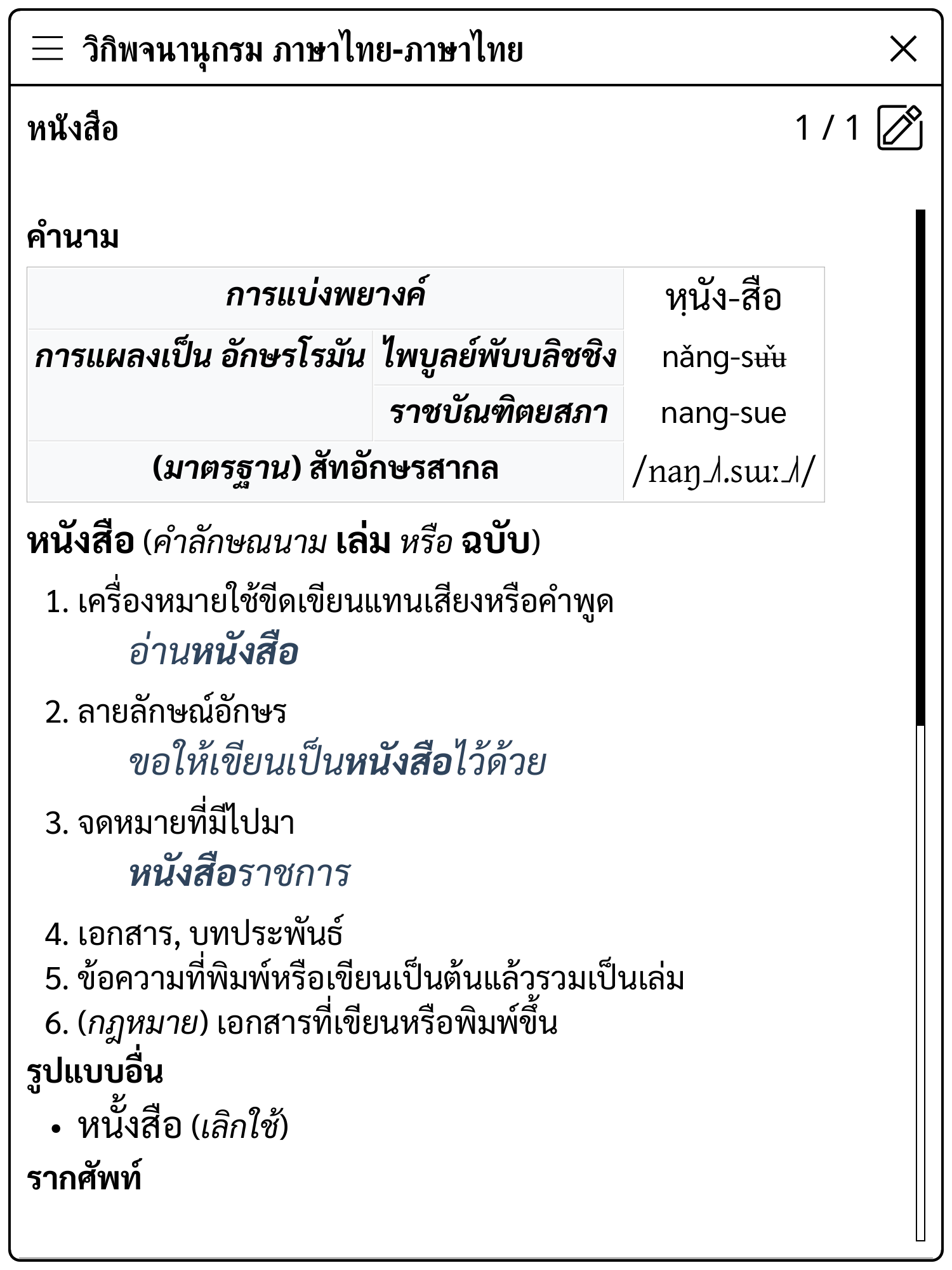 วิกิพจนานุกรม ภาษาไทย-ภาษาไทย

หนังสือ

1 / 1

คำนาม

| การแบ่งพยางค์ | | หฺนัง-สือ |
|---|---|---|
| การแผลงเป็น อักษรโรมัน | ไพบูลย์พับบลิชชิง | nǎng-sʉ̌ʉ |
| | ราชบัณฑิตยสภา | nang-sue |
| (มาตรฐาน) สัทอักษรสากล | | /naŋ˩˩˦.sɯː˩˩˦/ |

หนังสือ (คำลักษณนาม เล่ม หรือ ฉบับ)

1. เครื่องหมายใช้ขีดเขียนแทนเสียงหรือคำพูด
อ่านหนังสือ
2. ลายลักษณ์อักษร
ขอให้เขียนเป็นหนังสือไว้ด้วย
3. จดหมายที่มีไปมา
หนังสือราชการ
4. เอกสาร, บทประพันธ์
5. ข้อความที่พิมพ์หรือเขียนเป็นต้นแล้วรวมเป็นเล่ม
6. (กฎหมาย) เอกสารที่เขียนหรือพิมพ์ขึ้น

รูปแบบอื่น

• หนั้งสือ (เลิกใช้)

รากศัพท์